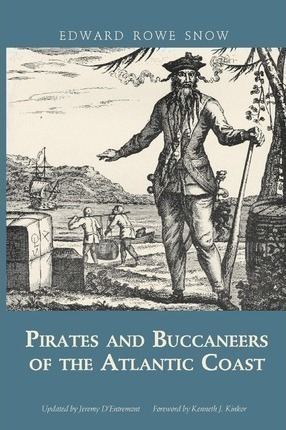 EDWARD ROWE SNOW

PIRATES AND BUCCANEERS OF THE ATLANTIC COAST

Updated by Jeremy D'Entremont    Foreword by Kenneth J. Kinkor